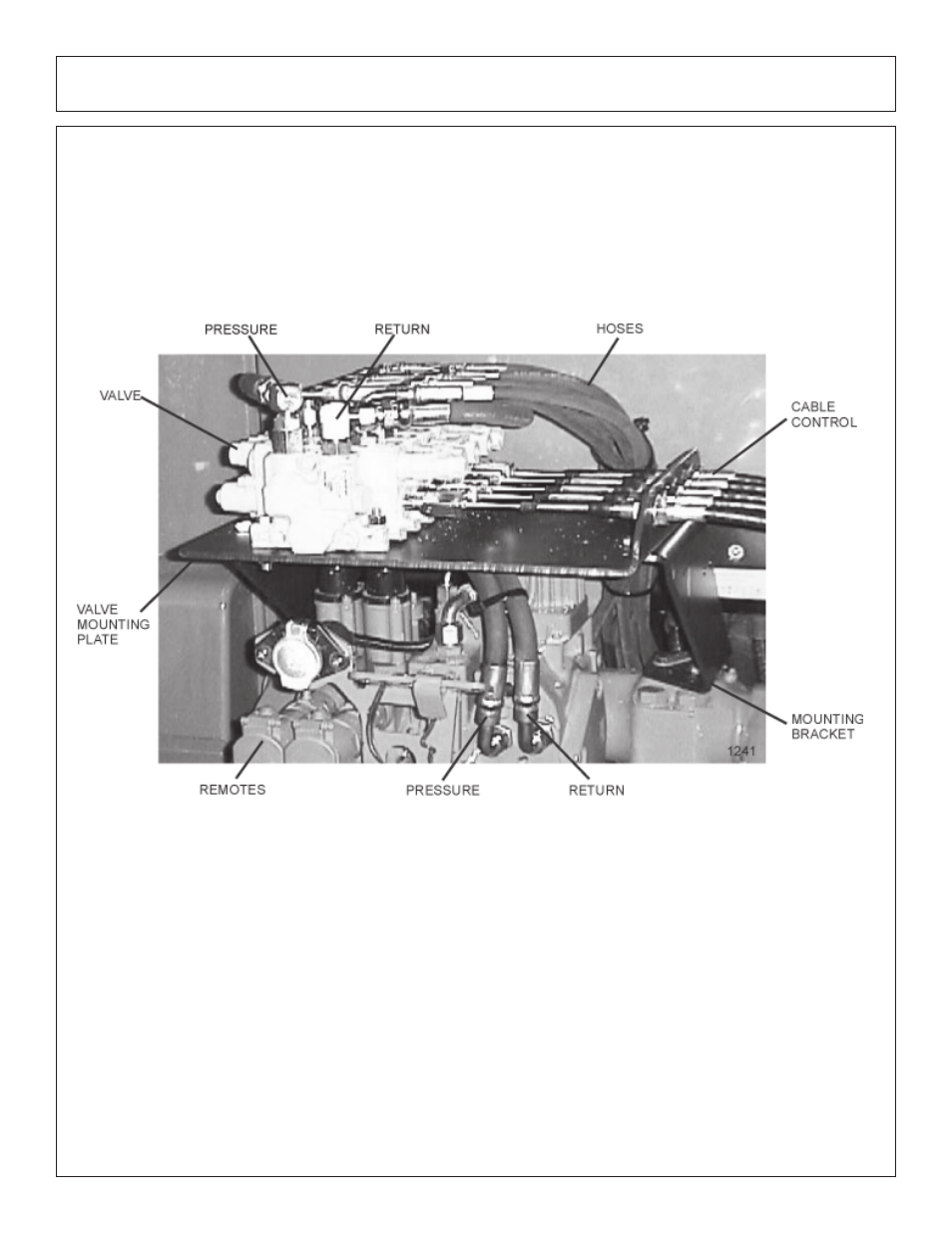 PRESSURE

RETURN

HOSES

VALVE

CABLE CONTROL

VALVE MOUNTING PLATE

MOUNTING BRACKET

1241

REMOTES

PRESSURE

RETURN